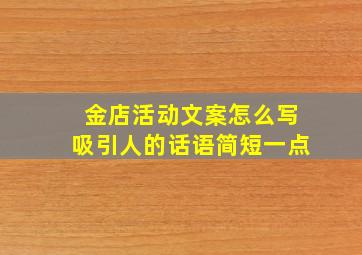 金店活动文案怎么写
吸引人的话语简短一点